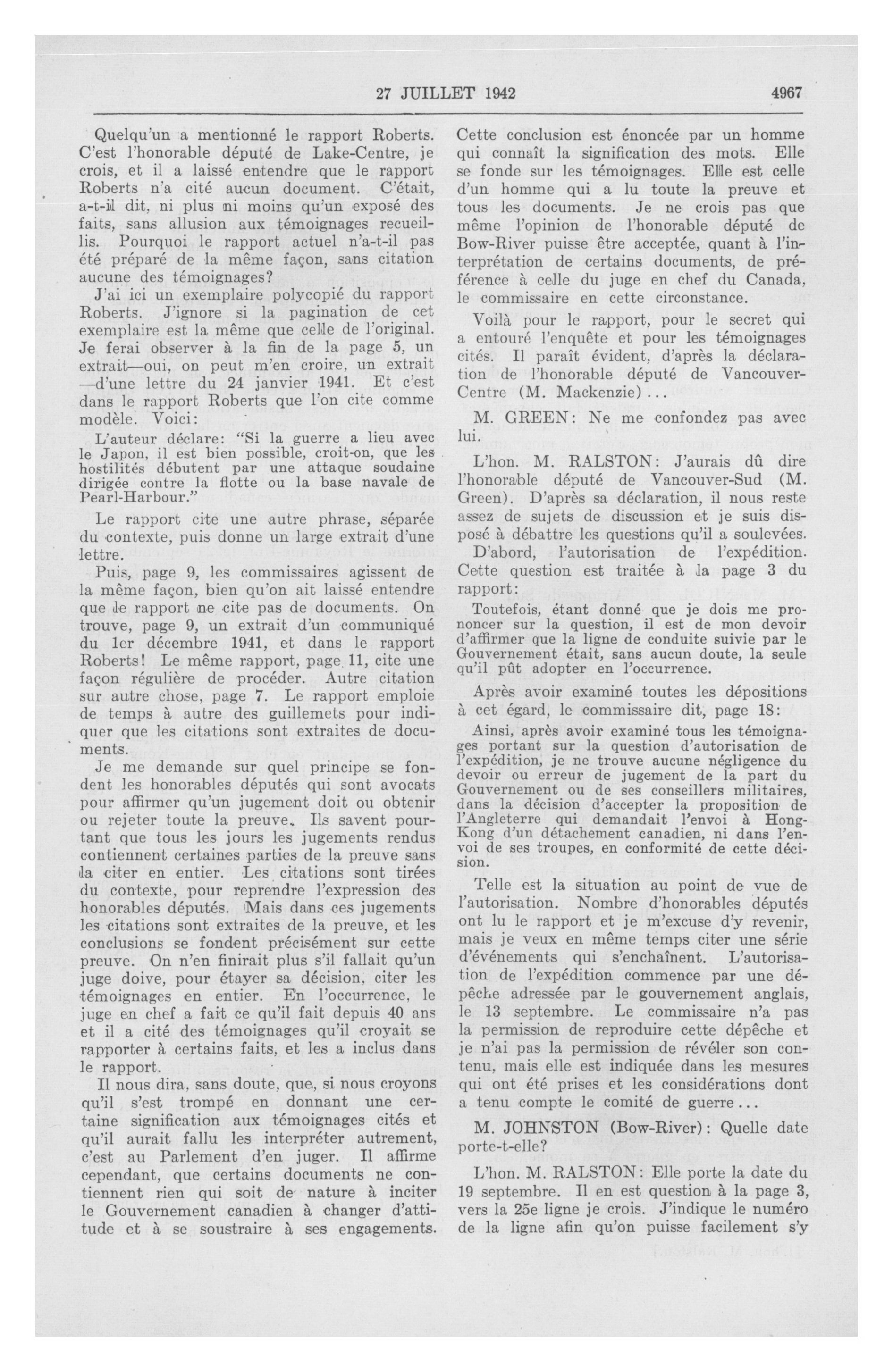 27 JUILLET 1942 4967

Quelqu'un a mentionné le rapport Roberts. C'est l'honorable député de Lake-Centre, je crois, et il a laissé entendre que le rapport Roberts n'a cité aucun document. C'était, a-t-il dit, ni plus ni moins qu'un exposé des faits, sans allusion aux témoignages recueillis. Pourquoi le rapport actuel n'a-t-il pas été préparé de la même façon, sans citation aucune des témoignages?

J'ai ici un exemplaire polycopié du rapport Roberts. J'ignore si la pagination de cet exemplaire est la même que celle de l'original. Je ferai observer à la fin de la page 5, un extrait—oui, on peut m'en croire, un extrait —d'une lettre du 24 janvier 1941. Et c'est dans le rapport Roberts que l'on cite comme modèle. Voici:

L'auteur déclare: "Si la guerre a lieu avec le Japon, il est bien possible, croit-on, que les hostilités débutent par une attaque soudaine dirigée contre la flotte ou la base navale de Pearl-Harbour."

Le rapport cite une autre phrase, séparée du contexte, puis donne un large extrait d'une lettre.

Puis, page 9, les commissaires agissent de la même façon, bien qu'on ait laissé entendre que le rapport ne cite pas de documents. On trouve, page 9, un extrait d'un communiqué du 1er décembre 1941, et dans le rapport Roberts! Le même rapport, page 11, cite une façon régulière de procéder. Autre citation sur autre chose, page 7. Le rapport emploie de temps à autre des guillemets pour indiquer que les citations sont extraites de documents.

Je me demande sur quel principe se fondent les honorables députés qui sont avocats pour affirmer qu'un jugement doit ou obtenir ou rejeter toute la preuve. Ils savent pourtant que tous les jours les jugements rendus contiennent certaines parties de la preuve sans la citer en entier. Les citations sont tirées du contexte, pour reprendre l'expression des honorables députés. Mais dans ces jugements les citations sont extraites de la preuve, et les conclusions se fondent précisément sur cette preuve. On n'en finirait plus s'il fallait qu'un juge doive, pour étayer sa décision, citer les témoignages en entier. En l'occurrence, le juge en chef a fait ce qu'il fait depuis 40 ans et il a cité des témoignages qu'il croyait se rapporter à certains faits, et les a inclus dans le rapport.

Il nous dira, sans doute, que, si nous croyons qu'il s'est trompé en donnant une certaine signification aux témoignages cités et qu'il aurait fallu les interpréter autrement, c'est au Parlement d'en juger. Il affirme cependant, que certains documents ne contiennent rien qui soit de nature à inciter le Gouvernement canadien à changer d'attitude et à se soustraire à ses engagements. Cette conclusion est énoncée par un homme qui connaît la signification des mots. Elle se fonde sur les témoignages. Elle est celle d'un homme qui a lu toute la preuve et tous les documents. Je ne crois pas que même l'opinion de l'honorable député de Bow-River puisse être acceptée, quant à l'interprétation de certains documents, de préférence à celle du juge en chef du Canada, le commissaire en cette circonstance.

Voilà pour le rapport, pour le secret qui a entouré l'enquête et pour les témoignages cités. Il paraît évident, d'après la déclaration de l'honorable député de Vancouver-Centre (M. Mackenzie)...

M. GREEN: Ne me confondez pas avec lui.

L'hon. M. RALSTON: J'aurais dû dire l'honorable député de Vancouver-Sud (M. Green). D'après sa déclaration, il nous reste assez de sujets de discussion et je suis disposé à débattre les questions qu'il a soulevées.

D'abord, l'autorisation de l'expédition. Cette question est traitée à la page 3 du rapport:

Toutefois, étant donné que je dois me prononcer sur la question, il est de mon devoir d'affirmer que la ligne de conduite suivie par le Gouvernement était, sans aucun doute, la seule qu'il pût adopter en l'occurrence.

Après avoir examiné toutes les dépositions à cet égard, le commissaire dit, page 18:

Ainsi, après avoir examiné tous les témoignages portant sur la question d'autorisation de l'expédition, je ne trouve aucune négligence du devoir ou erreur de jugement de la part du Gouvernement ou de ses conseillers militaires, dans la décision d'accepter la proposition de l'Angleterre qui demandait l'envoi à Hong-Kong d'un détachement canadien, ni dans l'envoi de ses troupes, en conformité de cette décision.

Telle est la situation au point de vue de l'autorisation. Nombre d'honorables députés ont lu le rapport et je m'excuse d'y revenir, mais je veux en même temps citer une série d'événements qui s'enchaînent. L'autorisation de l'expédition commence par une dépêche adressée par le gouvernement anglais, le 13 septembre. Le commissaire n'a pas la permission de reproduire cette dépêche et je n'ai pas la permission de révéler son contenu, mais elle est indiquée dans les mesures qui ont été prises et les considérations dont a tenu compte le comité de guerre...

M. JOHNSTON (Bow-River): Quelle date porte-t-elle?

L'hon. M. RALSTON: Elle porte la date du 19 septembre. Il en est question à la page 3, vers la 25e ligne je crois. J'indique le numéro de la ligne afin qu'on puisse facilement s'y